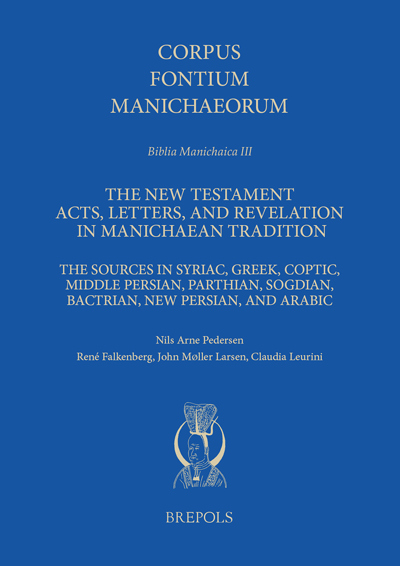 CORPUS
FONTIUM
MANICHAEORUM

Biblia Manichaica III

THE NEW TESTAMENT
ACTS, LETTERS, AND REVELATION
IN MANICHAEAN TRADITION

THE SOURCES IN SYRIAC, GREEK, COPTIC,
MIDDLE PERSIAN, PARTHIAN, SOGDIAN,
BACTRIAN, NEW PERSIAN, AND ARABIC

Nils Arne Pedersen

René Falkenberg, John Møller Larsen, Claudia Leurini

BREPOLS